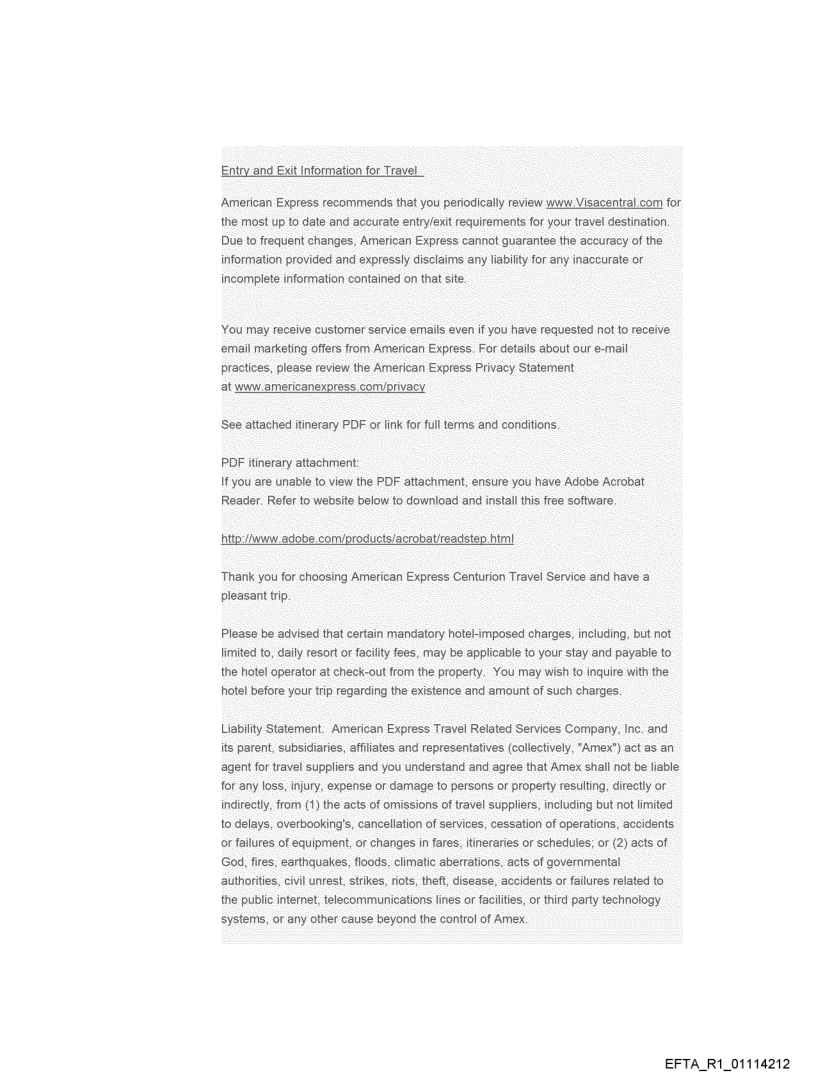 Entry and Exit Information for Travel

American Express recommends that you periodically review www.Visacentral.com for the most up to date and accurate entry/exit requirements for your travel destination. Due to frequent changes, American Express cannot guarantee the accuracy of the information provided and expressly disclaims any liability for any inaccurate or incomplete information contained on that site.

You may receive customer service emails even if you have requested not to receive email marketing offers from American Express. For details about our e-mail practices, please review the American Express Privacy Statement at www.americanexpress.com/privacy

See attached itinerary PDF or link for full terms and conditions.

PDF itinerary attachment:
If you are unable to view the PDF attachment, ensure you have Adobe Acrobat Reader. Refer to website below to download and install this free software.

http://www.adobe.com/products/acrobat/readstep.html

Thank you for choosing American Express Centurion Travel Service and have a pleasant trip.

Please be advised that certain mandatory hotel-imposed charges, including, but not limited to, daily resort or facility fees, may be applicable to your stay and payable to the hotel operator at check-out from the property. You may wish to inquire with the hotel before your trip regarding the existence and amount of such charges.

Liability Statement. American Express Travel Related Services Company, Inc. and its parent, subsidiaries, affiliates and representatives (collectively, "Amex") act as an agent for travel suppliers and you understand and agree that Amex shall not be liable for any loss, injury, expense or damage to persons or property resulting, directly or indirectly, from (1) the acts of omissions of travel suppliers, including but not limited to delays, overbooking's, cancellation of services, cessation of operations, accidents or failures of equipment, or changes in fares, itineraries or schedules; or (2) acts of God, fires, earthquakes, floods, climatic aberrations, acts of governmental authorities, civil unrest, strikes, riots, theft, disease, accidents or failures related to the public internet, telecommunications lines or facilities, or third party technology systems, or any other cause beyond the control of Amex.

EFTA_R1_01114212